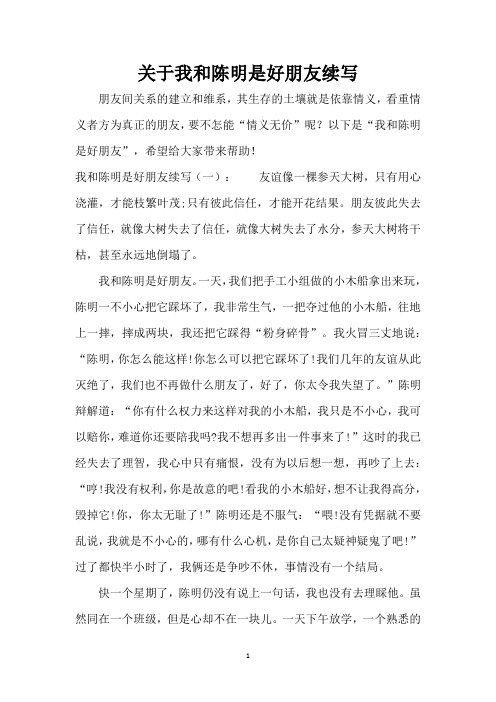 关于我和陈明是好朋友续写

朋友间关系的建立和维系，其生存的土壤就是依靠情义，看重情义者方为真正的朋友，要不怎能“情义无价”呢？以下是“我和陈明是好朋友”，希望给大家带来帮助！

我和陈明是好朋友续写（一）： 友谊像一棵参天大树，只有用心浇灌，才能枝繁叶茂;只有彼此信任，才能开花结果。朋友彼此失去了信任，就像大树失去了信任，就像大树失去了水分，参天大树将干枯，甚至永远地倒塌了。

我和陈明是好朋友。一天，我们把手工小组做的小木船拿出来玩，陈明一不小心把它踩坏了，我非常生气，一把夺过他的小木船，往地上一摔，摔成两块，我还把它踩得“粉身碎骨”。我火冒三丈地说：“陈明，你怎么能这样!你怎么可以把它踩坏了!我们几年的友谊从此灭绝了，我们也不再做什么朋友了，好了，你太令我失望了。”陈明辩解道：“你有什么权力来这样对我的小木船，我只是不小心，我可以赔你，难道你还要陪我吗?我不想再多出一件事来了!”这时的我已经失去了理智，我心中只有痛恨，没有为以后想一想，再吵了上去：“哼!我没有权利，你是故意的吧!看我的小木船好，想不让我得高分，毁掉它!你，你太无耻了!”陈明还是不服气：“喂!没有凭据就不要乱说，我就是不小心的，哪有什么心机，是你自己太疑神疑鬼了吧!”过了都快半小时了，我俩还是争吵不休，事情没有一个结局。

快一个星期了，陈明仍没有说上一句话，我也没有去理睬他。虽然同在一个班级，但是心却不在一块儿。一天下午放学，一个熟悉的

1